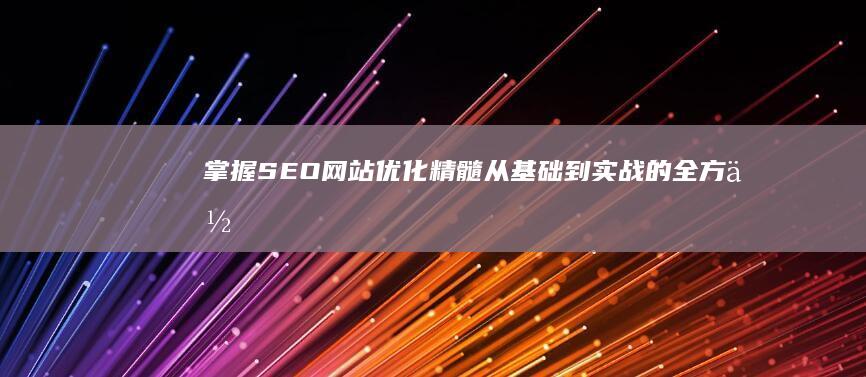 掌握SEO网站优化精髓从基础到实战的全方ä½